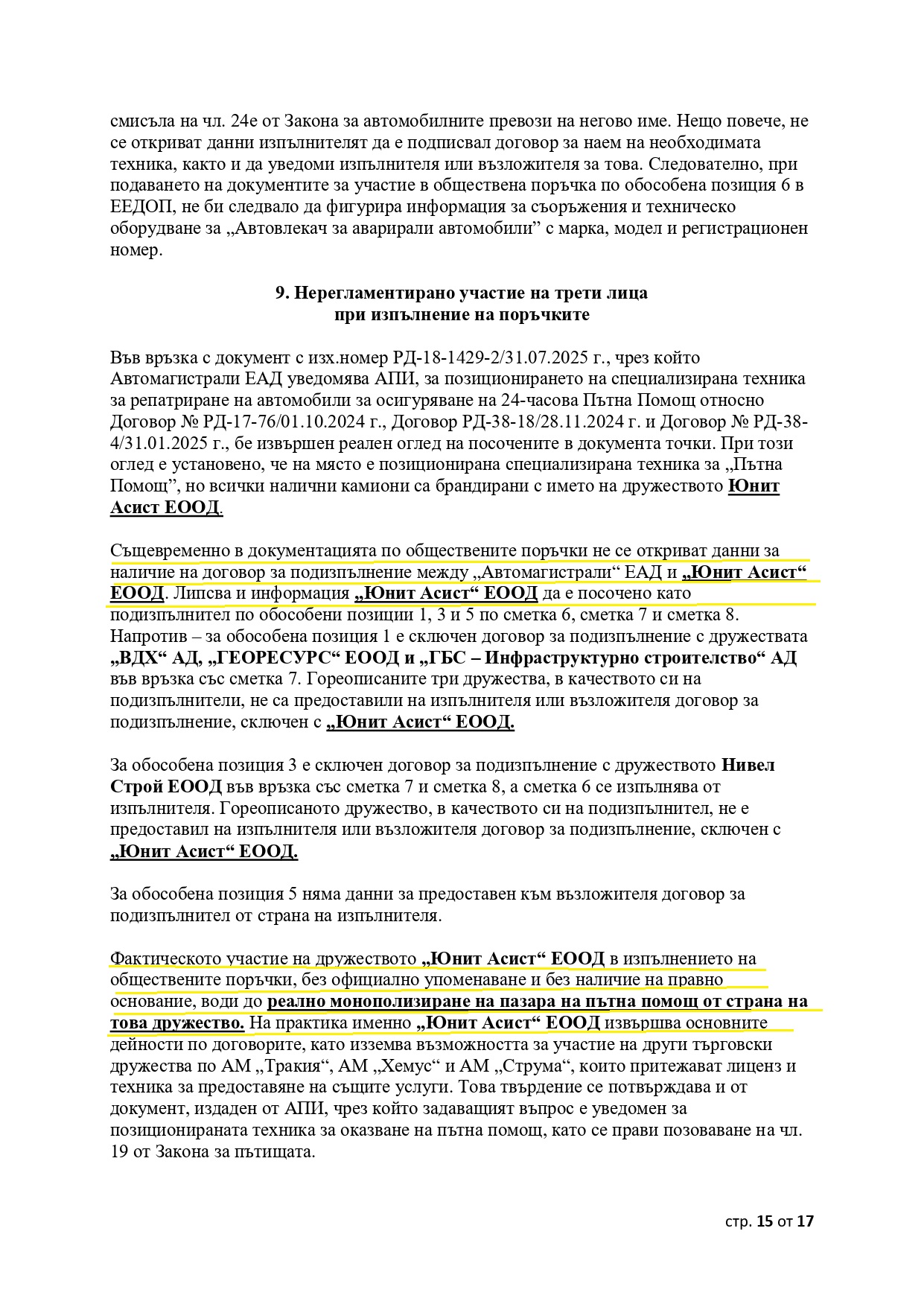 смисъла на чл. 24е от Закона за автомобилните превози на негово име. Нещо повече, не се откриват данни изпълнителят да е подписвал договор за наем на необходимата техника, както и да уведоми изпълнителя или възложителя за това. Следователно, при подаването на документите за участие в обществена поръчка по обособена позиция 6 в ЕЕДОП, не би следвало да фигурира информация за съоръжения и техническо оборудване за „Автовлекач за аварирали автомобили” с марка, модел и регистрационен номер.

9. Нерегламентирано участие на трети лица
при изпълнение на поръчките

Във връзка с документ с изх.номер РД-18-1429-2/31.07.2025 г., чрез който Автомагистрали ЕАД уведомява АПИ, за позиционирането на специализирана техника за репатриране на автомобили за осигуряване на 24-часова Пътна Помощ относно Договор № РД-17-76/01.10.2024 г., Договор РД-38-18/28.11.2024 г. и Договор № РД-38-4/31.01.2025 г., бе извършен реален оглед на посочените в документа точки. При този оглед е установено, че на място е позиционирана специализирана техника за „Пътна Помощ”, но всички налични камиони са брандирани с името на дружеството Юнит Асист ЕООД.

Същевременно в документацията по обществените поръчки не се откриват данни за наличие на договор за подизпълнение между „Автомагистрали“ ЕАД и „Юнит Асист“ ЕООД. Липсва и информация „Юнит Асист“ ЕООД да е посочено като подизпълнител по обособени позиции 1, 3 и 5 по сметка 6, сметка 7 и сметка 8. Напротив – за обособена позиция 1 е сключен договор за подизпълнение с дружествата „ВДХ“ АД, „ГЕОРЕСУРС“ ЕООД и „ГБС – Инфраструктурно строителство“ АД във връзка със сметка 7. Гореописаните три дружества, в качеството си на подизпълнители, не са предоставили на изпълнителя или възложителя договор за подизпълнение, сключен с „Юнит Асист“ ЕООД.

За обособена позиция 3 е сключен договор за подизпълнение с дружеството Нивел Строй ЕООД във връзка със сметка 7 и сметка 8, а сметка 6 се изпълнява от изпълнителя. Гореописаното дружество, в качеството си на подизпълнител, не е предоставил на изпълнителя или възложителя договор за подизпълнение, сключен с „Юнит Асист“ ЕООД.

За обособена позиция 5 няма данни за предоставен към възложителя договор за подизпълнител от страна на изпълнителя.

Фактическото участие на дружеството „Юнит Асист“ ЕООД в изпълнението на обществените поръчки, без официално упоменаване и без наличие на правно основание, води до реално монополизиране на пазара на пътна помощ от страна на това дружество. На практика именно „Юнит Асист“ ЕООД извършва основните дейности по договорите, като изземва възможността за участие на други търговски дружества по АМ „Тракия“, АМ „Хемус“ и АМ „Струма“, които притежават лиценз и техника за предоставяне на същите услуги. Това твърдение се потвърждава и от документ, издаден от АПИ, чрез който задаващият въпрос е уведомен за позиционираната техника за оказване на пътна помощ, като се прави позоваване на чл. 19 от Закона за пътищата.

стр. 15 от 17